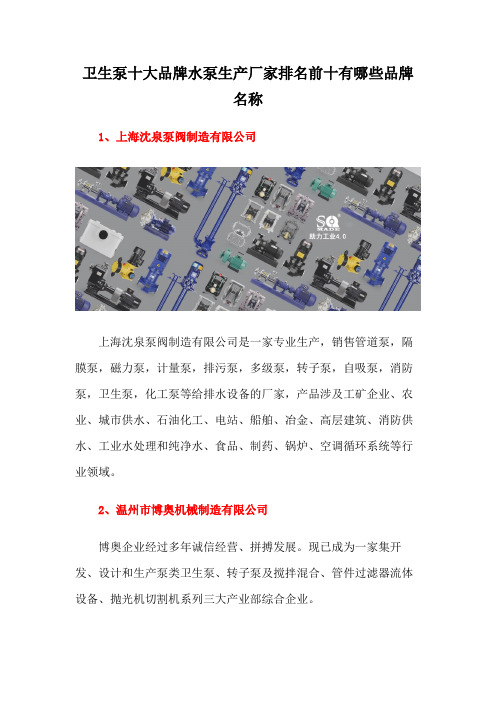 卫生泵十大品牌水泵生产厂家排名前十有哪些品牌名称

1、上海沈泉泵阀制造有限公司

SQ MADE
魅力工业4.0

上海沈泉泵阀制造有限公司是一家专业生产，销售管道泵，隔膜泵，磁力泵，计量泵，排污泵，多级泵，转子泵，自吸泵，消防泵，卫生泵，化工泵等给排水设备的厂家，产品涉及工矿企业、农业、城市供水、石油化工、电站、船舶、冶金、高层建筑、消防供水、工业水处理和纯净水、食品、制药、锅炉、空调循环系统等行业领域。

2、温州市博奥机械制造有限公司

博奥企业经过多年诚信经营、拼搏发展。现已成为一家集开发、设计和生产泵类卫生泵、转子泵及搅拌混合、管件过滤器流体设备、抛光机切割机系列三大产业部综合企业。